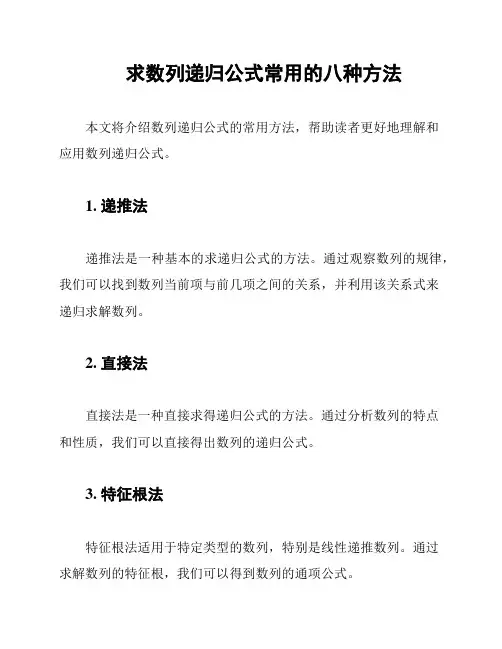 求数列递归公式常用的八种方法

本文将介绍数列递归公式的常用方法，帮助读者更好地理解和应用数列递归公式。

1. 递推法

递推法是一种基本的求递归公式的方法。通过观察数列的规律，我们可以找到数列当前项与前几项之间的关系，并利用该关系式来递归求解数列。

2. 直接法

直接法是一种直接求得递归公式的方法。通过分析数列的特点和性质，我们可以直接得出数列的递归公式。

3. 特征根法

特征根法适用于特定类型的数列，特别是线性递推数列。通过求解数列的特征根，我们可以得到数列的通项公式。